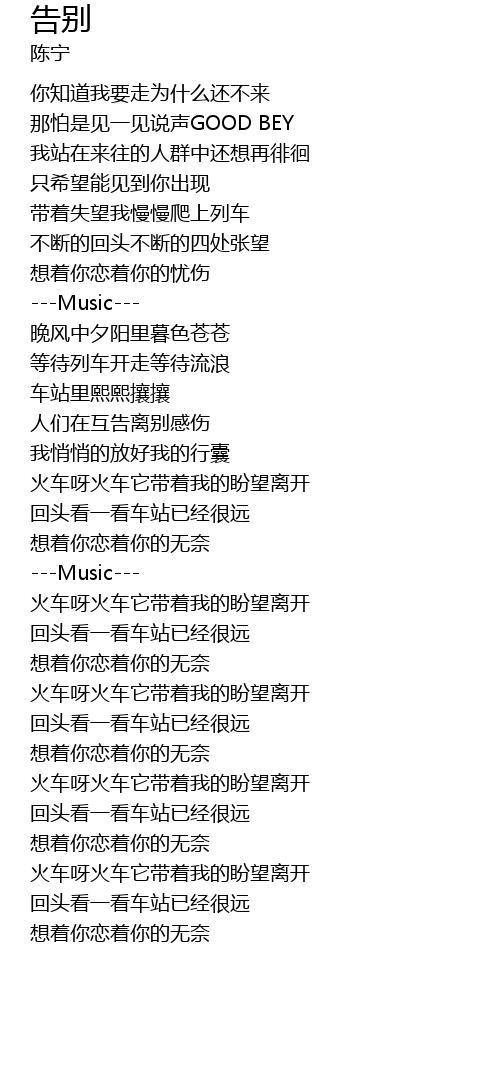 告别
陈宁

你知道我要走为什么还不来
那怕是见一见说声GOOD BEY
我站在来往的人群中还想再徘徊
只希望能见到你出现
带着失望我慢慢爬上列车
不断的回头不断的四处张望
想着你恋着你的忧伤
---Music---
晚风中夕阳里暮色苍苍
等待列车开走等待流浪
车站里熙熙攘攘
人们在互告离别感伤
我悄悄的放好我的行囊
火车呀火车它带着我的盼望离开
回头看一看车站已经很远
想着你恋着你的无奈
---Music---
火车呀火车它带着我的盼望离开
回头看一看车站已经很远
想着你恋着你的无奈
火车呀火车它带着我的盼望离开
回头看一看车站已经很远
想着你恋着你的无奈
火车呀火车它带着我的盼望离开
回头看一看车站已经很远
想着你恋着你的无奈
火车呀火车它带着我的盼望离开
回头看一看车站已经很远
想着你恋着你的无奈